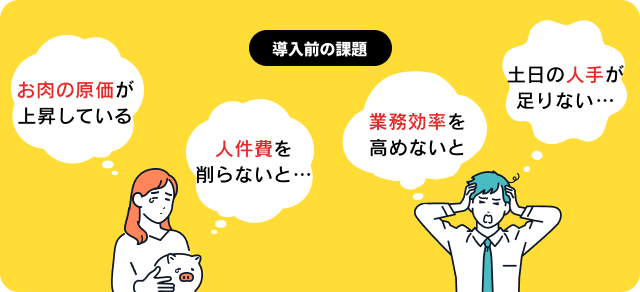 導入前の課題

お肉の原価が上昇している

人件費を削らないと…

業務効率を高めないと

土日の人手が足りない…